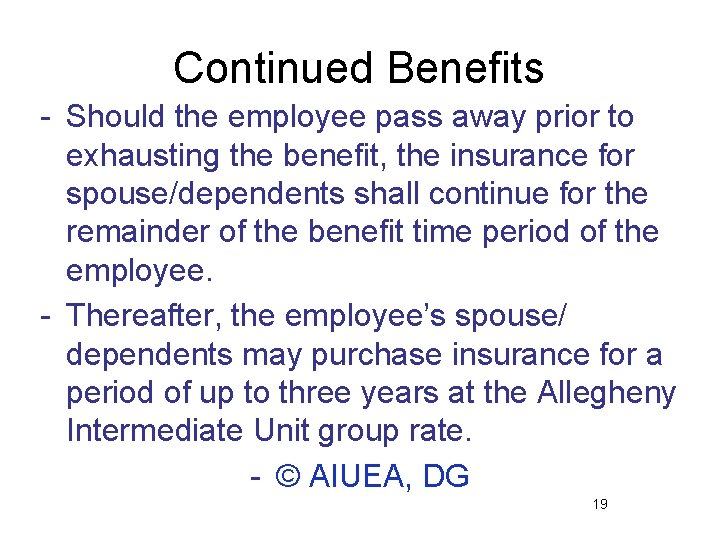 Continued Benefits

- Should the employee pass away prior to exhausting the benefit, the insurance for spouse/dependents shall continue for the remainder of the benefit time period of the employee.
- Thereafter, the employee's spouse/ dependents may purchase insurance for a period of up to three years at the Allegheny Intermediate Unit group rate.

- © AIUEA, DG

19